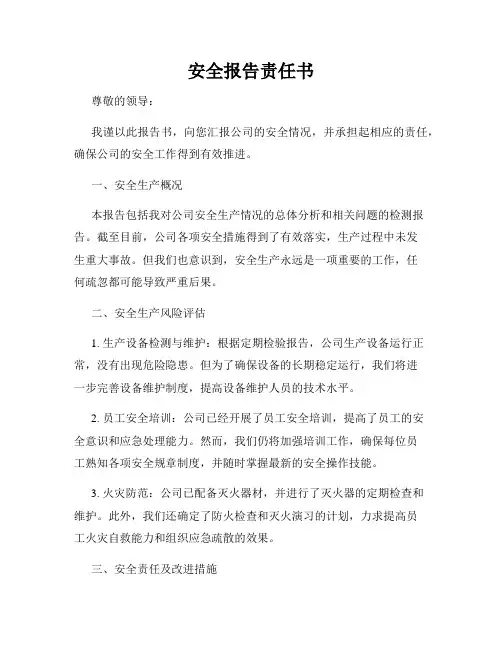 安全报告责任书

尊敬的领导：

我谨以此报告书，向您汇报公司的安全情况，并承担起相应的责任，确保公司的安全工作得到有效推进。

一、安全生产概况

本报告包括我对公司安全生产情况的总体分析和相关问题的检测报告。截至目前，公司各项安全措施得到了有效落实，生产过程中未发生重大事故。但我们也意识到，安全生产永远是一项重要的工作，任何疏忽都可能导致严重后果。

二、安全生产风险评估

1. 生产设备检测与维护：根据定期检验报告，公司生产设备运行正常，没有出现危险隐患。但为了确保设备的长期稳定运行，我们将进一步完善设备维护制度，提高设备维护人员的技术水平。

2. 员工安全培训：公司已经开展了员工安全培训，提高了员工的安全意识和应急处理能力。然而，我们仍将加强培训工作，确保每位员工熟知各项安全规章制度，并随时掌握最新的安全操作技能。

3. 火灾防范：公司已配备灭火器材，并进行了灭火器的定期检查和维护。此外，我们还确定了防火检查和灭火演习的计划，力求提高员工火灾自救能力和组织应急疏散的效果。

三、安全责任及改进措施